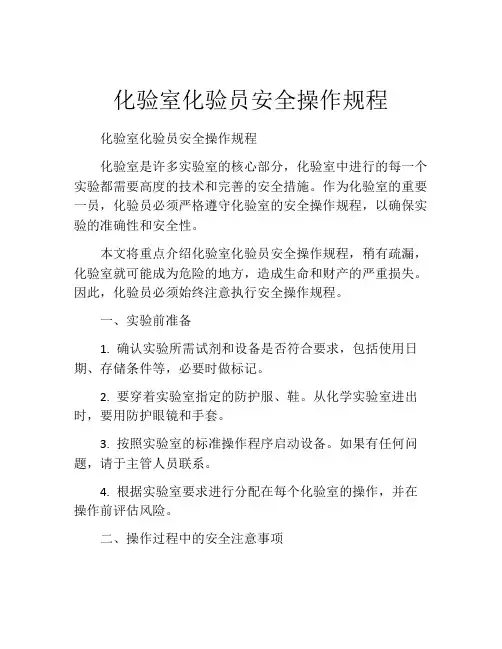 化验室化验员安全操作规程

化验室化验员安全操作规程

化验室是许多实验室的核心部分，化验室中进行的每一个实验都需要高度的技术和完善的安全措施。作为化验室的重要一员，化验员必须严格遵守化验室的安全操作规程，以确保实验的准确性和安全性。

本文将重点介绍化验室化验员安全操作规程，稍有疏漏，化验室就可能成为危险的地方，造成生命和财产的严重损失。因此，化验员必须始终注意执行安全操作规程。

一、实验前准备

1. 确认实验所需试剂和设备是否符合要求，包括使用日期、存储条件等，必要时做标记。

2. 要穿着实验室指定的防护服、鞋。从化学实验室进出时，要用防护眼镜和手套。

3. 按照实验室的标准操作程序启动设备。如果有任何问题，请于主管人员联系。

4. 根据实验室要求进行分配在每个化验室的操作，并在操作前评估风险。

二、操作过程中的安全注意事项